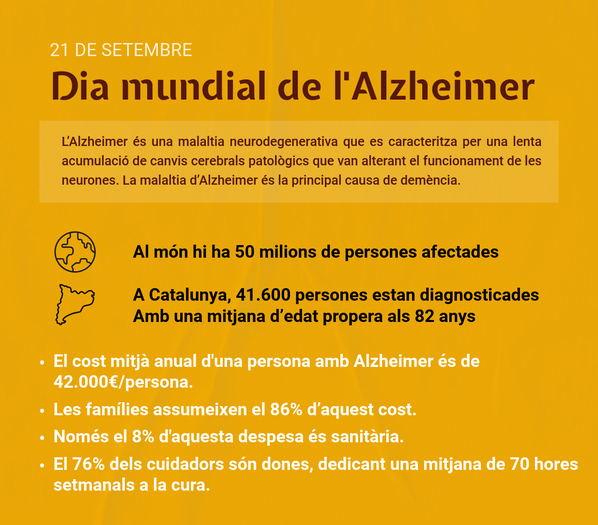 21 DE SETEMBRE

Dia mundial de l'Alzheimer

L'Alzheimer és una malaltia neurodegenerativa que es caracteritza per una lenta acumulació de canvis cerebrals patològics que van alterant el funcionament de les neurones. La malaltia d'Alzheimer és la principal causa de demència.

Al món hi ha 50 milions de persones afectades

A Catalunya, 41.600 persones estan diagnosticades
Amb una mitjana d'edat propera als 82 anys

• El cost mitjà anual d'una persona amb Alzheimer és de 42.000€/persona.
• Les famílies assumeixen el 86% d'aquest cost.
• Només el 8% d'aquesta despesa és sanitària.
• El 76% dels cuidadors són dones, dedicant una mitjana de 70 hores setmanals a la cura.